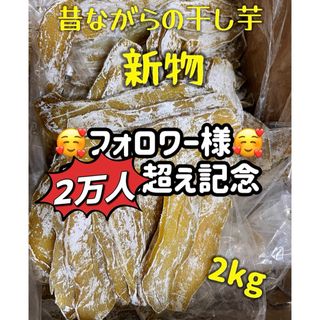 昔ながらの干し芋

新物

🥰フォロワー様🥰

2万人 超え記念

2kg